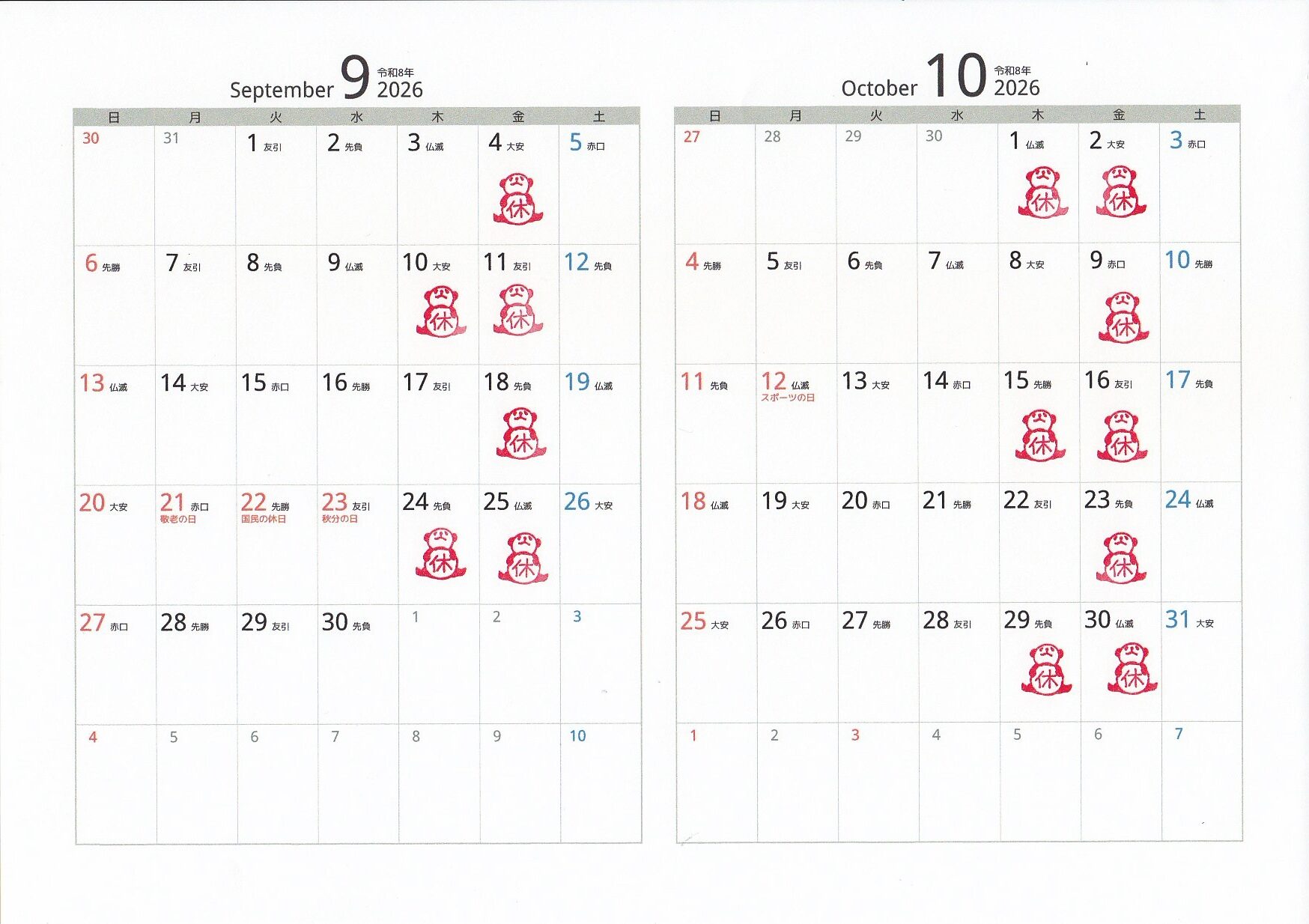 September 9 令和8年 2026

| 日 | 月 | 火 | 水 | 木 | 金 | 土 |
|---|---|---|---|---|---|---|
| 30 | 31 | 1 友引 | 2 先負 | 3 仏滅 | 4 大安 休 | 5 赤口 |
| 6 先勝 | 7 友引 | 8 先負 | 9 仏滅 | 10 大安 休 | 11 友引 休 | 12 先負 |
| 13 仏滅 | 14 大安 | 15 赤口 | 16 先勝 | 17 友引 | 18 先負 休 | 19 仏滅 |
| 20 大安 | 21 赤口 敬老の日 | 22 先勝 国民の休日 | 23 友引 秋分の日 | 24 先負 休 | 25 仏滅 休 | 26 大安 |
| 27 赤口 | 28 先勝 | 29 友引 | 30 先負 | 1 | 2 | 3 |
| 4 | 5 | 6 | 7 | 8 | 9 | 10 |

October 10 令和8年 2026

| 日 | 月 | 火 | 水 | 木 | 金 | 土 |
|---|---|---|---|---|---|---|
| 27 | 28 | 29 | 30 | 1 仏滅 休 | 2 大安 休 | 3 赤口 |
| 4 先勝 | 5 友引 | 6 先負 | 7 仏滅 | 8 大安 | 9 赤口 休 | 10 先勝 |
| 11 先負 | 12 仏滅 スポーツの日 | 13 大安 | 14 赤口 | 15 先勝 休 | 16 友引 休 | 17 先負 |
| 18 仏滅 | 19 大安 | 20 赤口 | 21 先勝 | 22 友引 | 23 先負 休 | 24 仏滅 |
| 25 大安 | 26 赤口 | 27 先勝 | 28 友引 | 29 先負 休 | 30 仏滅 休 | 31 大安 |
| 1 | 2 | 3 | 4 | 5 | 6 | 7 |